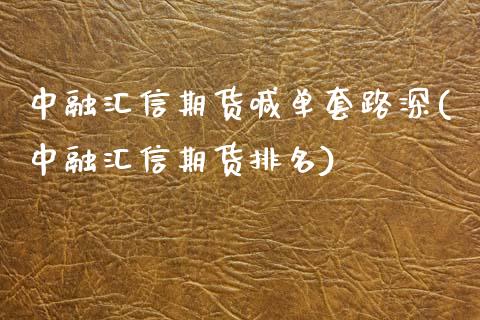 中融汇信期货喊单套路深(中融汇信期货排名)